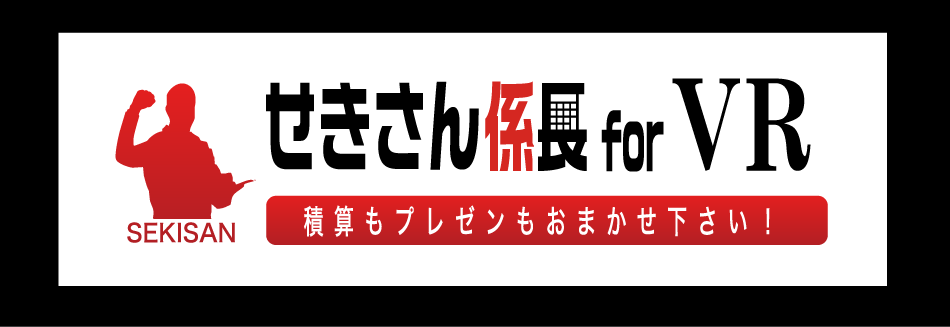 SEKISAN

せきさん係長 for VR

積算もプレゼンもおまかせ下さい！